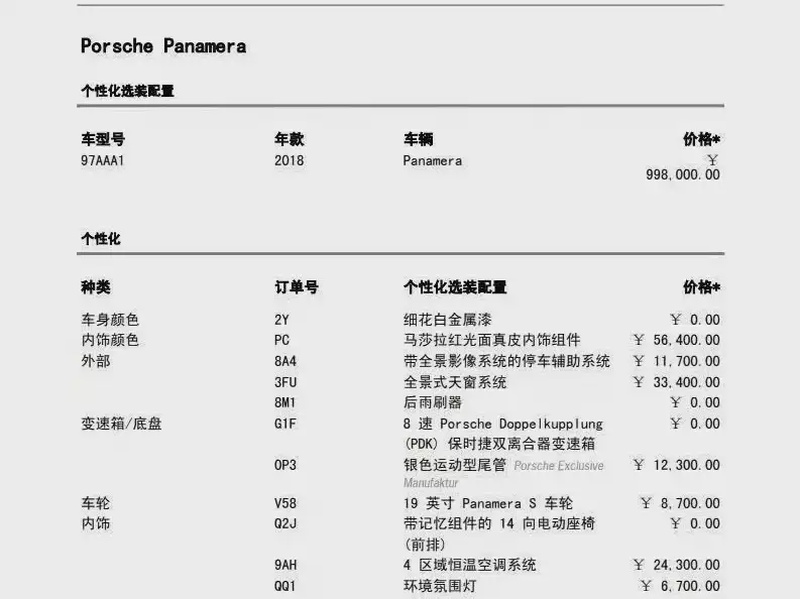 Porsche Panamera

个性化选装配置

| 车型号 | 年款 | 车辆 | 价格* |
|---|---|---|---|
| 97AAA1 | 2018 | Panamera | ￥ 998,000.00 |

个性化

| 种类 | 订单号 | 个性化选装配置 | 价格* |
|---|---|---|---|
| 车身颜色 | 2Y | 细花白金属漆 | ￥ 0.00 |
| 内饰颜色 | PC | 马莎拉红光面真皮内饰组件 | ￥ 56,400.00 |
| 外部 | 8A4 | 带全景影像系统的停车辅助系统 | ￥ 11,700.00 |
| | 3FU | 全景式天窗系统 | ￥ 33,400.00 |
| | 8M1 | 后雨刷器 | ￥ 0.00 |
| 变速箱/底盘 | G1F | 8 速 Porsche Doppelkupplung (PDK) 保时捷双离合器变速箱 | ￥ 0.00 |
| | 0P3 | 银色运动型尾管 Porsche Exclusive Manufaktur | ￥ 12,300.00 |
| 车轮 | V58 | 19 英寸 Panamera S 车轮 | ￥ 8,700.00 |
| 内饰 | Q2J | 带记忆组件的 14 向电动座椅 (前排) | ￥ 0.00 |
| | 9AH | 4 区域恒温空调系统 | ￥ 24,300.00 |
| | QQ1 | 环境氛围灯 | ￥ 6,700.00 |